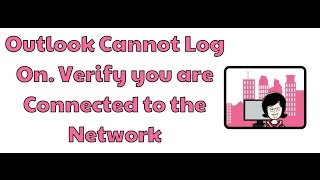 Outlook Cannot Log On. Verify you are Connected to the Network